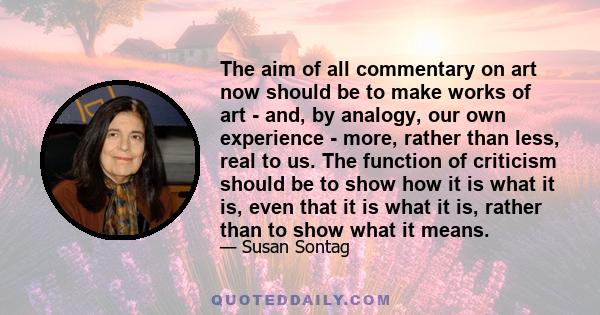 The aim of all commentary on art now should be to make works of art - and, by analogy, our own experience - more, rather than less, real to us. The function of criticism should be to show how it is what it is, even that it is what it is, rather than to show what it means.

— Susan Sontag

QUOTEDDAILY.COM